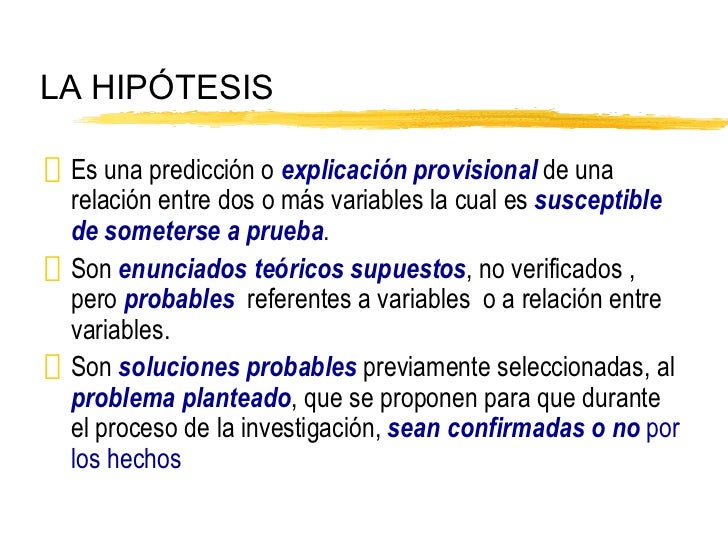 LA HIPÓTESIS

Es una predicción o explicación provisional de una relación entre dos o más variables la cual es susceptible de someterse a prueba.

Son enunciados teóricos supuestos, no verificados , pero probables referentes a variables o a relación entre variables.

Son soluciones probables previamente seleccionadas, al problema planteado, que se proponen para que durante el proceso de la investigación, sean confirmadas o no por los hechos